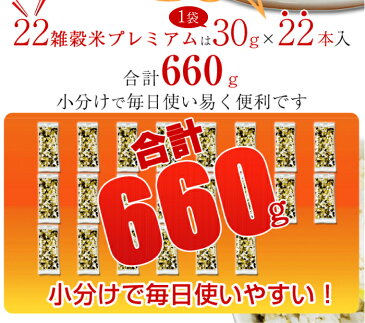 22雑穀米プレミアムは 1袋 30g×22本入

合計660g

小分けで毎日使い易く便利です

合計

660g

小分けで毎日使いやすい！